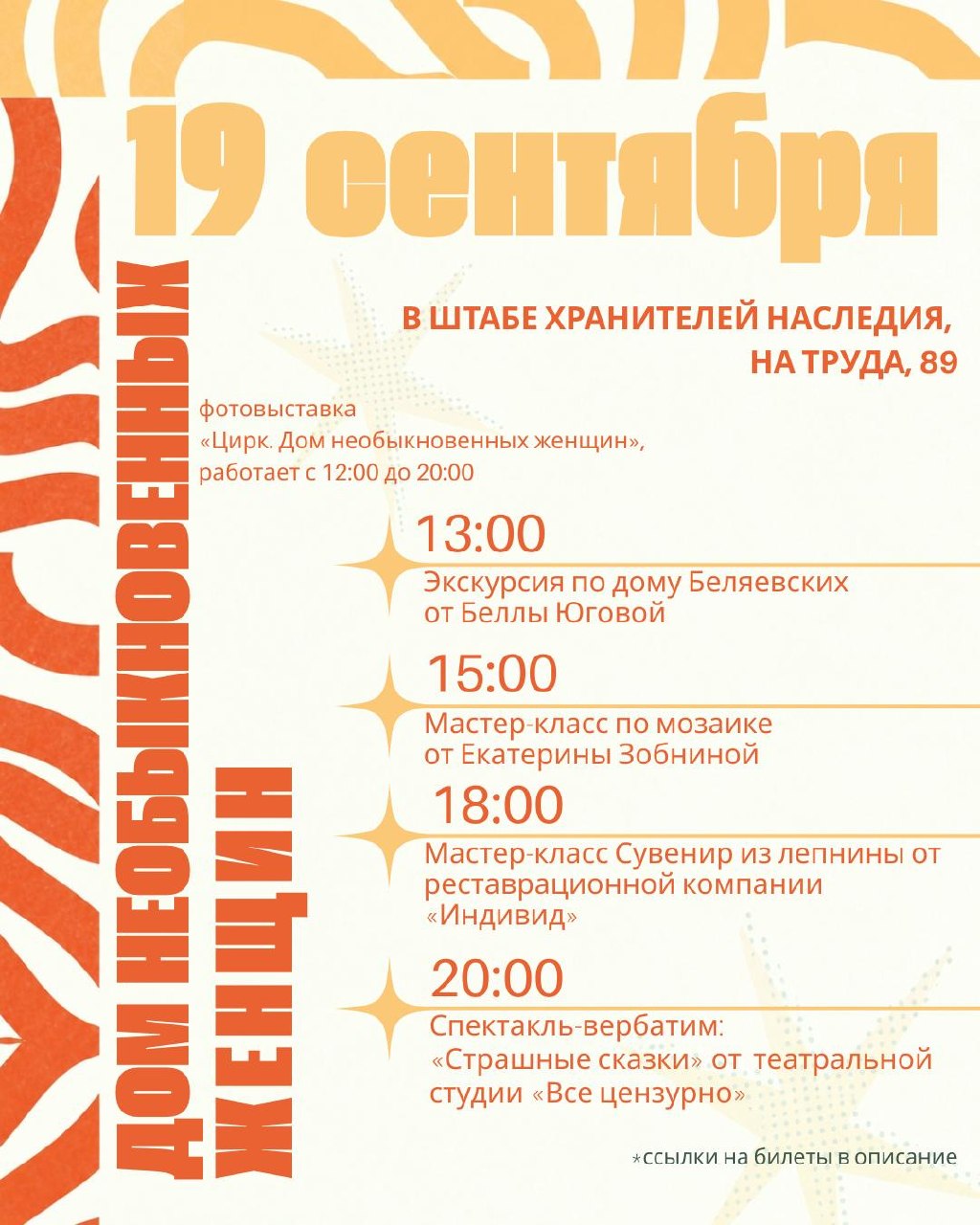 19 сентября

ДОМ НЕОБЫКНОВЕННЫХ ЖЕНЩИН

В ШТАБЕ ХРАНИТЕЛЕЙ НАСЛЕДИЯ, НА ТРУДА, 89

фотовыставка «Цирк. Дом необыкновенных женщин», работает с 12:00 до 20:00

13:00
Экскурсия по дому Беляевских от Беллы Юговой

15:00
Мастер-класс по мозаике от Екатерины Зобниной

18:00
Мастер-класс Сувенир из лепнины от реставрационной компании «Индивид»

20:00
Спектакль-вербатим: «Страшные сказки» от театральной студии «Все цензурно»

*ссылки на билеты в описание